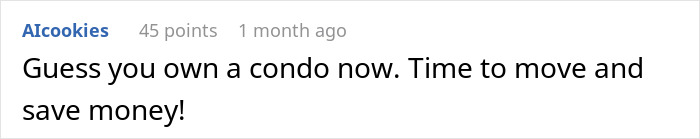 AIcookies 45 points 1 month ago

Guess you own a condo now. Time to move and save money!